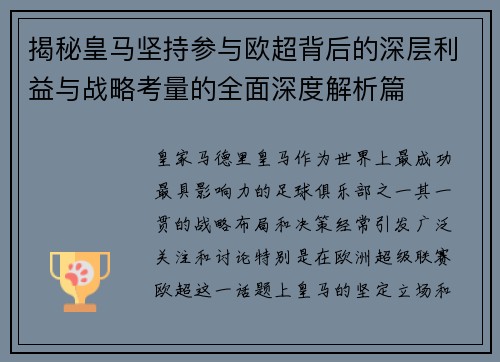 揭秘皇马坚持参与欧超背后的深层利益与战略考量的全面深度解析篇

皇家马德里皇马作为世界上最成功最具影响力的足球俱乐部之一其一贯的战略布局和决策经常引发广泛关注和讨论特别是在欧洲超级联赛欧超这一话题上皇马的坚定立场和